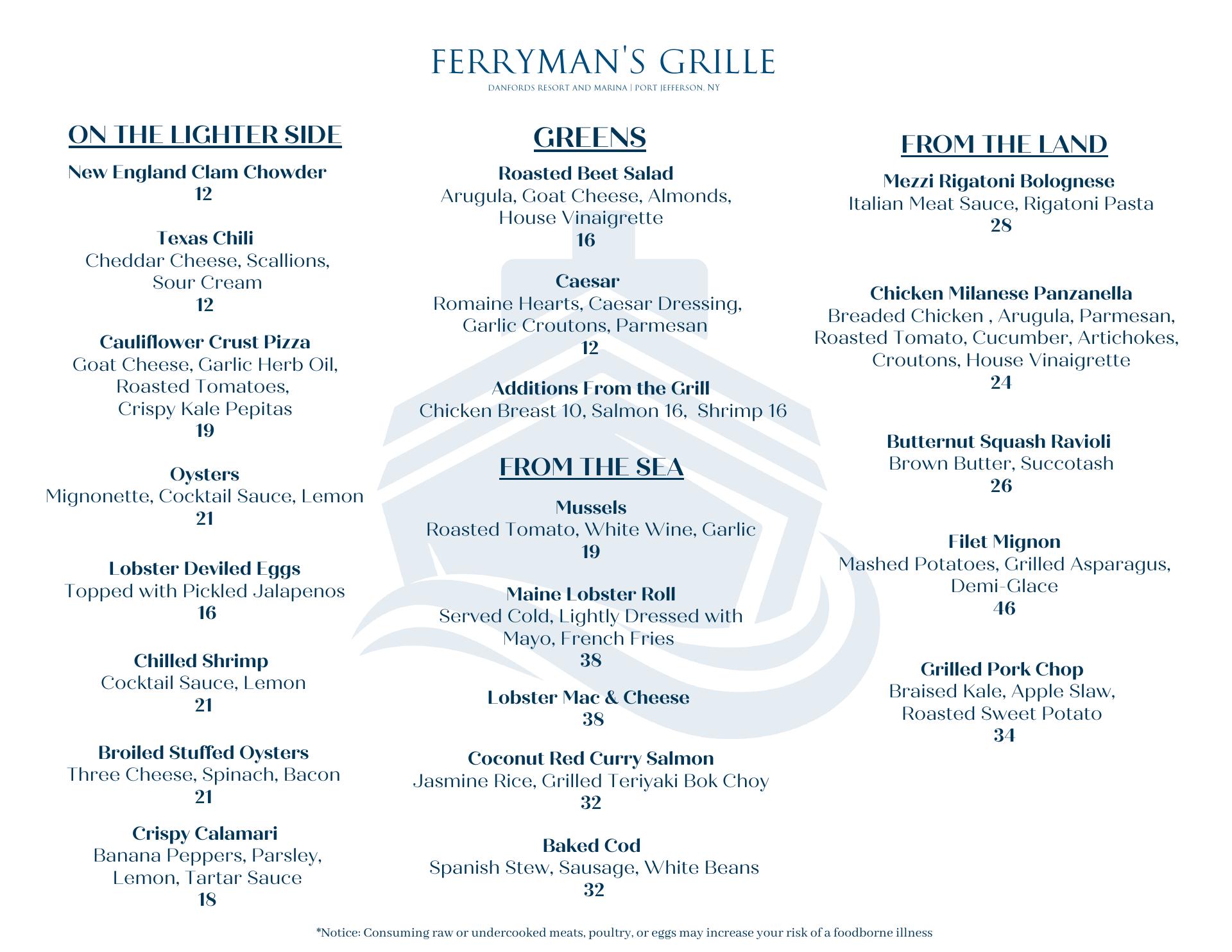 FERRYMAN'S GRILLE
DANFORDS RESORT AND MARINA | PORT JEFFERSON, NY

ON THE LIGHTER SIDE

New England Clam Chowder
12

Texas Chili
Cheddar Cheese, Scallions, Sour Cream
12

Cauliflower Crust Pizza
Goat Cheese, Garlic Herb Oil, Roasted Tomatoes, Crispy Kale Pepitas
19

Oysters
Mignonette, Cocktail Sauce, Lemon
21

Lobster Deviled Eggs
Topped with Pickled Jalapenos
16

Chilled Shrimp
Cocktail Sauce, Lemon
21

Broiled Stuffed Oysters
Three Cheese, Spinach, Bacon
21

Crispy Calamari
Banana Peppers, Parsley, Lemon, Tartar Sauce
18

GREENS

Roasted Beet Salad
Arugula, Goat Cheese, Almonds, House Vinaigrette
16

Caesar
Romaine Hearts, Caesar Dressing, Garlic Croutons, Parmesan
12

Additions From the Grill
Chicken Breast 10, Salmon 16, Shrimp 16

FROM THE SEA

Mussels
Roasted Tomato, White Wine, Garlic
19

Maine Lobster Roll
Served Cold, Lightly Dressed with Mayo, French Fries
38

Lobster Mac & Cheese
38

Coconut Red Curry Salmon
Jasmine Rice, Grilled Teriyaki Bok Choy
32

Baked Cod
Spanish Stew, Sausage, White Beans
32

FROM THE LAND

Mezzi Rigatoni Bolognese
Italian Meat Sauce, Rigatoni Pasta
28

Chicken Milanese Panzanella
Breaded Chicken , Arugula, Parmesan, Roasted Tomato, Cucumber, Artichokes, Croutons, House Vinaigrette
24

Butternut Squash Ravioli
Brown Butter, Succotash
26

Filet Mignon
Mashed Potatoes, Grilled Asparagus, Demi-Glace
46

Grilled Pork Chop
Braised Kale, Apple Slaw, Roasted Sweet Potato
34

*Notice: Consuming raw or undercooked meats, poultry, or eggs may increase your risk of a foodborne illness